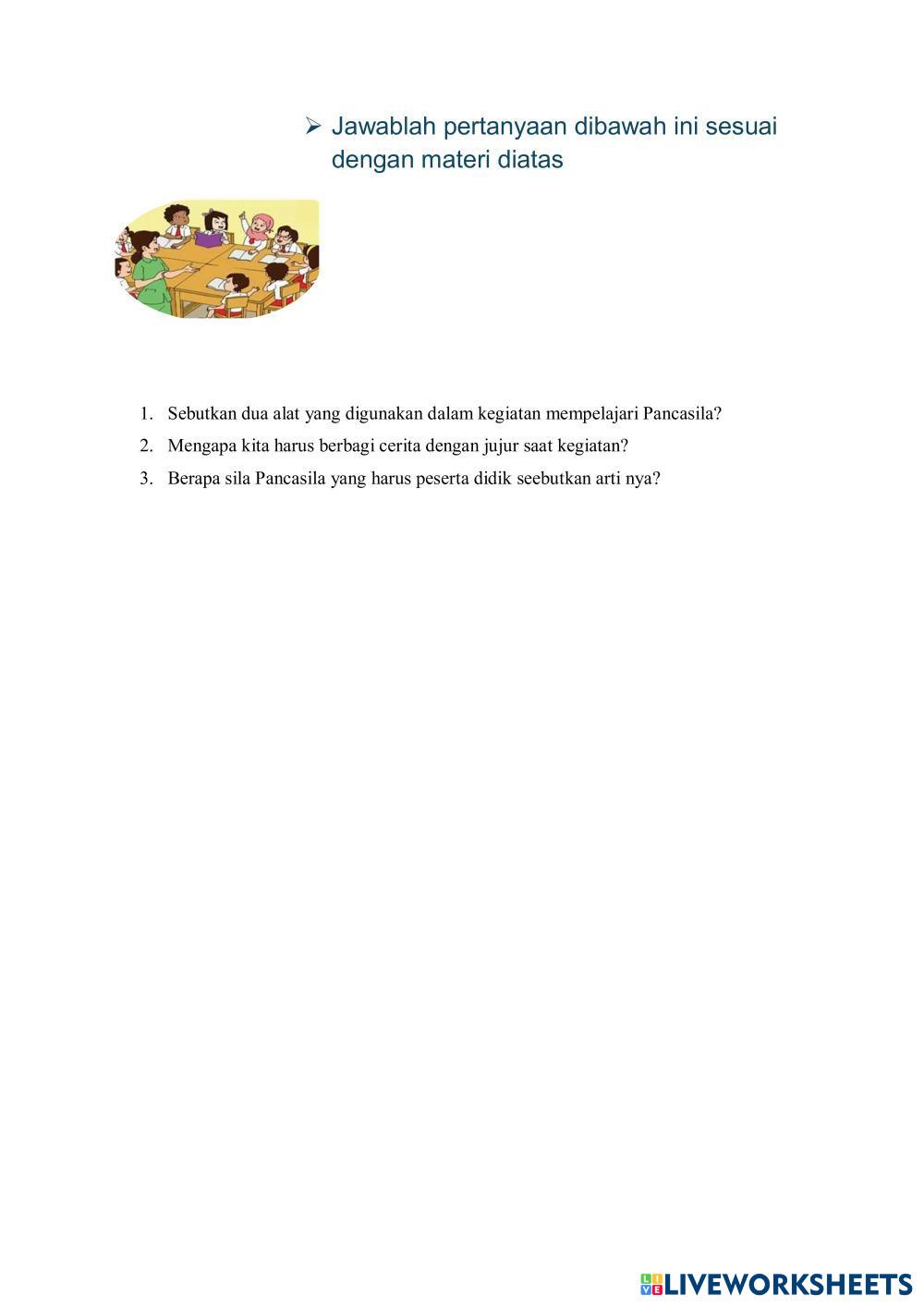 ➢ Jawablah pertanyaan dibawah ini sesuai dengan materi diatas

1. Sebutkan dua alat yang digunakan dalam kegiatan mempelajari Pancasila?
2. Mengapa kita harus berbagi cerita dengan jujur saat kegiatan?
3. Berapa sila Pancasila yang harus peserta didik seebutkan arti nya?

LIVEWORKSHEETS